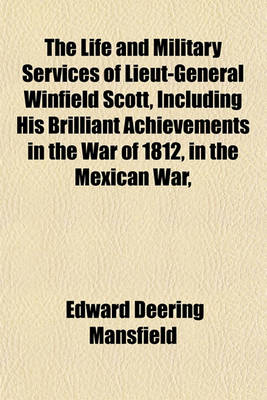 The Life and Military Services of Lieut-General Winfield Scott, Including His Brilliant Achievements in the War of 1812, in the Mexican War,

Edward Deering Mansfield